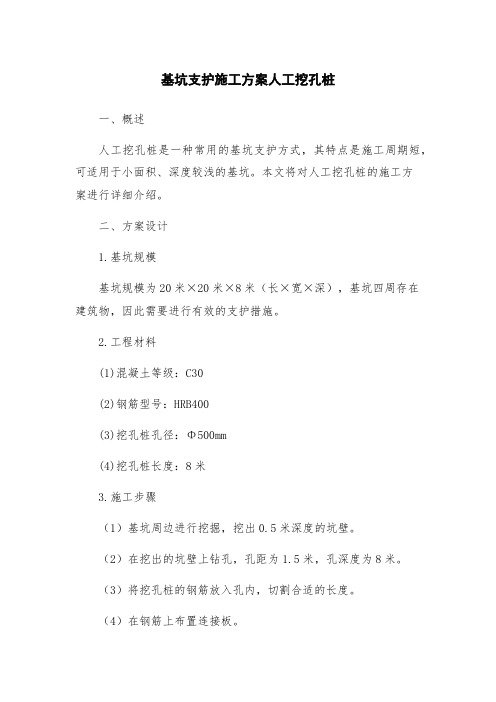 基坑支护施工方案人工挖孔桩

一、概述

人工挖孔桩是一种常用的基坑支护方式，其特点是施工周期短，可适用于小面积、深度较浅的基坑。本文将对人工挖孔桩的施工方案进行详细介绍。

二、方案设计

1.基坑规模

基坑规模为20米×20米×8米（长×宽×深），基坑四周存在建筑物，因此需要进行有效的支护措施。

2.工程材料

(1)混凝土等级：C30

(2)钢筋型号：HRB400

(3)挖孔桩孔径：Φ500mm

(4)挖孔桩长度：8米

3.施工步骤

（1）基坑周边进行挖掘，挖出0.5米深度的坑壁。

（2）在挖出的坑壁上钻孔，孔距为1.5米，孔深度为8米。

（3）将挖孔桩的钢筋放入孔内，切割合适的长度。

（4）在钢筋上布置连接板。